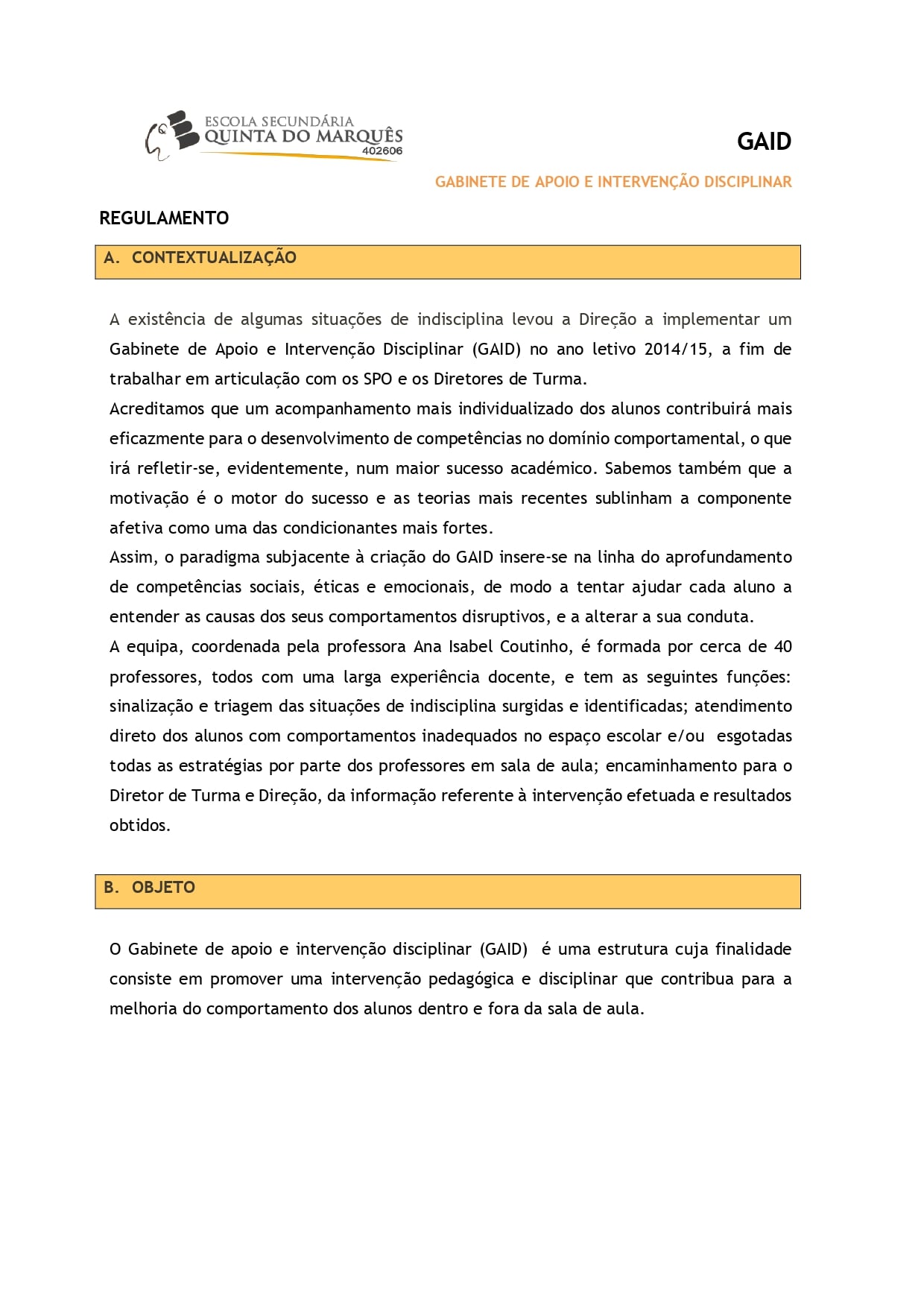 ESCOLA SECUNDÁRIA
QUINTA DO MARQUÊS
402606

GAID

GABINETE DE APOIO E INTERVENÇÃO DISCIPLINAR

REGULAMENTO

A. CONTEXTUALIZAÇÃO

A existência de algumas situações de indisciplina levou a Direção a implementar um Gabinete de Apoio e Intervenção Disciplinar (GAID) no ano letivo 2014/15, a fim de trabalhar em articulação com os SPO e os Diretores de Turma.
Acreditamos que um acompanhamento mais individualizado dos alunos contribuirá mais eficazmente para o desenvolvimento de competências no domínio comportamental, o que irá refletir-se, evidentemente, num maior sucesso académico. Sabemos também que a motivação é o motor do sucesso e as teorias mais recentes sublinham a componente afetiva como uma das condicionantes mais fortes.
Assim, o paradigma subjacente à criação do GAID insere-se na linha do aprofundamento de competências sociais, éticas e emocionais, de modo a tentar ajudar cada aluno a entender as causas dos seus comportamentos disruptivos, e a alterar a sua conduta.
A equipa, coordenada pela professora Ana Isabel Coutinho, é formada por cerca de 40 professores, todos com uma larga experiência docente, e tem as seguintes funções: sinalização e triagem das situações de indisciplina surgidas e identificadas; atendimento direto dos alunos com comportamentos inadequados no espaço escolar e/ou esgotadas todas as estratégias por parte dos professores em sala de aula; encaminhamento para o Diretor de Turma e Direção, da informação referente à intervenção efetuada e resultados obtidos.

B. OBJETO

O Gabinete de apoio e intervenção disciplinar (GAID) é uma estrutura cuja finalidade consiste em promover uma intervenção pedagógica e disciplinar que contribua para a melhoria do comportamento dos alunos dentro e fora da sala de aula.